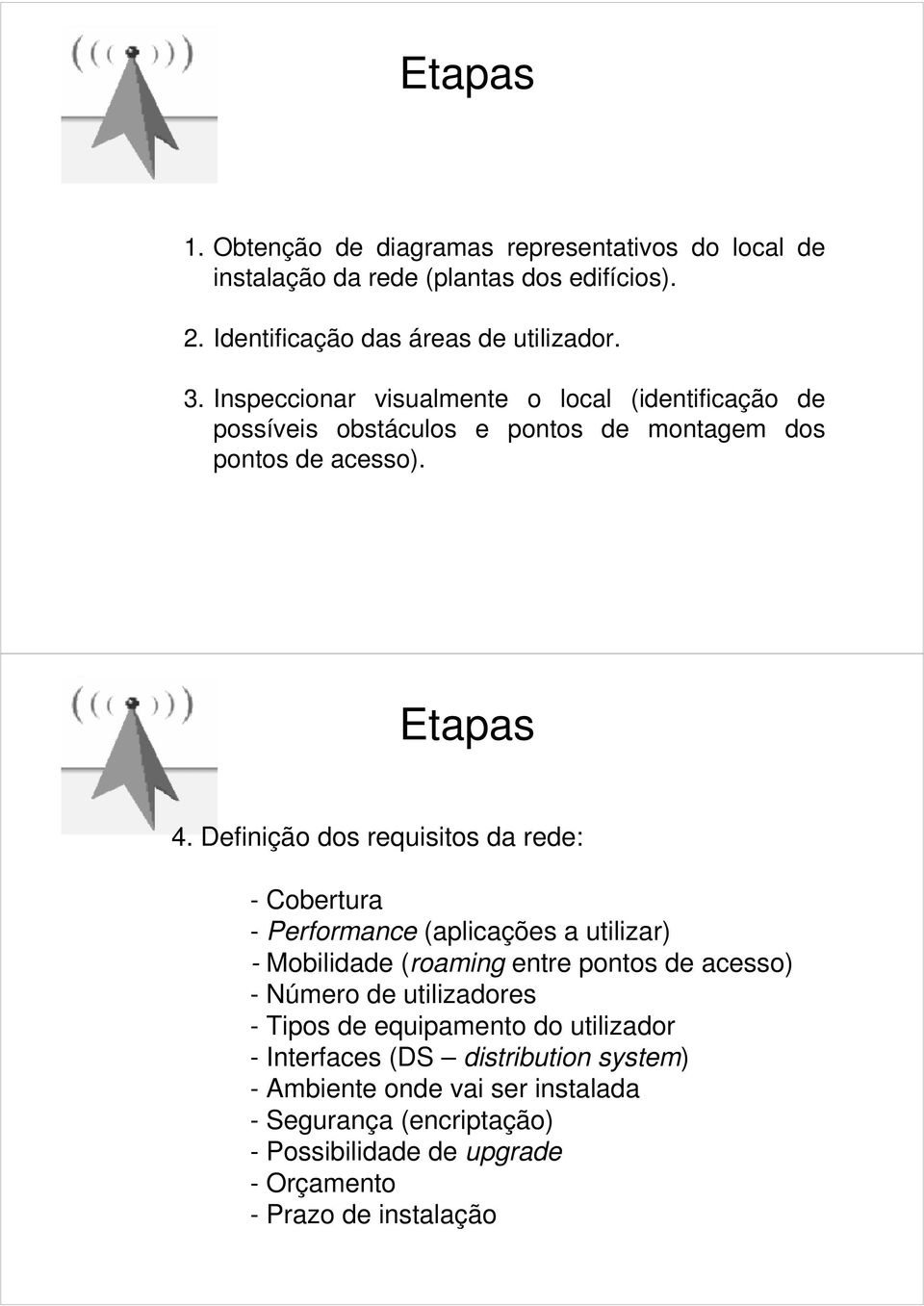 Etapas

1. Obtenção de diagramas representativos do local de instalação da rede (plantas dos edifícios).

2. Identificação das áreas de utilizador.

3. Inspeccionar visualmente o local (identificação de possíveis obstáculos e pontos de montagem dos pontos de acesso).

Etapas

4. Definição dos requisitos da rede:

- Cobertura
- Performance (aplicações a utilizar)
- Mobilidade (roaming entre pontos de acesso)
- Número de utilizadores
- Tipos de equipamento do utilizador
- Interfaces (DS – distribution system)
- Ambiente onde vai ser instalada
- Segurança (encriptação)
- Possibilidade de upgrade
- Orçamento
- Prazo de instalação